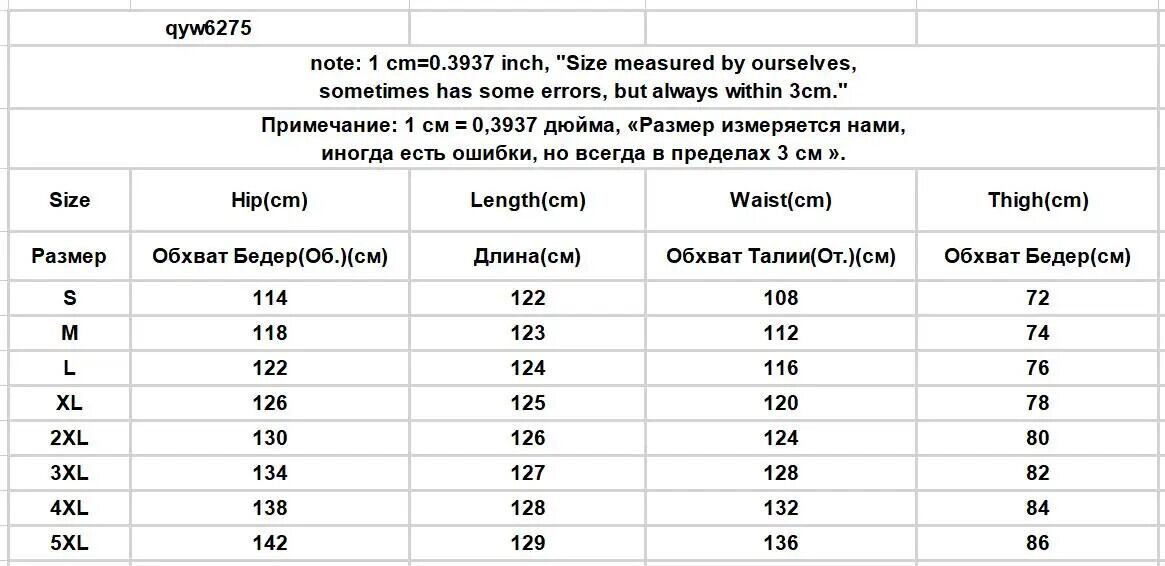 qyw6275

note: 1 cm=0.3937 inch, "Size measured by ourselves, sometimes has some errors, but always within 3cm."

Примечание: 1 см = 0,3937 дюйма, «Размер измеряется нами, иногда есть ошибки, но всегда в пределах 3 см ».

| Size | Hip(cm) | Length(cm) | Waist(cm) | Thigh(cm) |
|---|---|---|---|---|
| Размер | Обхват Бедер(Об.)(см) | Длина(см) | Обхват Талии(От.)(см) | Обхват Бедер(см) |
| S | 114 | 122 | 108 | 72 |
| M | 118 | 123 | 112 | 74 |
| L | 122 | 124 | 116 | 76 |
| XL | 126 | 125 | 120 | 78 |
| 2XL | 130 | 126 | 124 | 80 |
| 3XL | 134 | 127 | 128 | 82 |
| 4XL | 138 | 128 | 132 | 84 |
| 5XL | 142 | 129 | 136 | 86 |